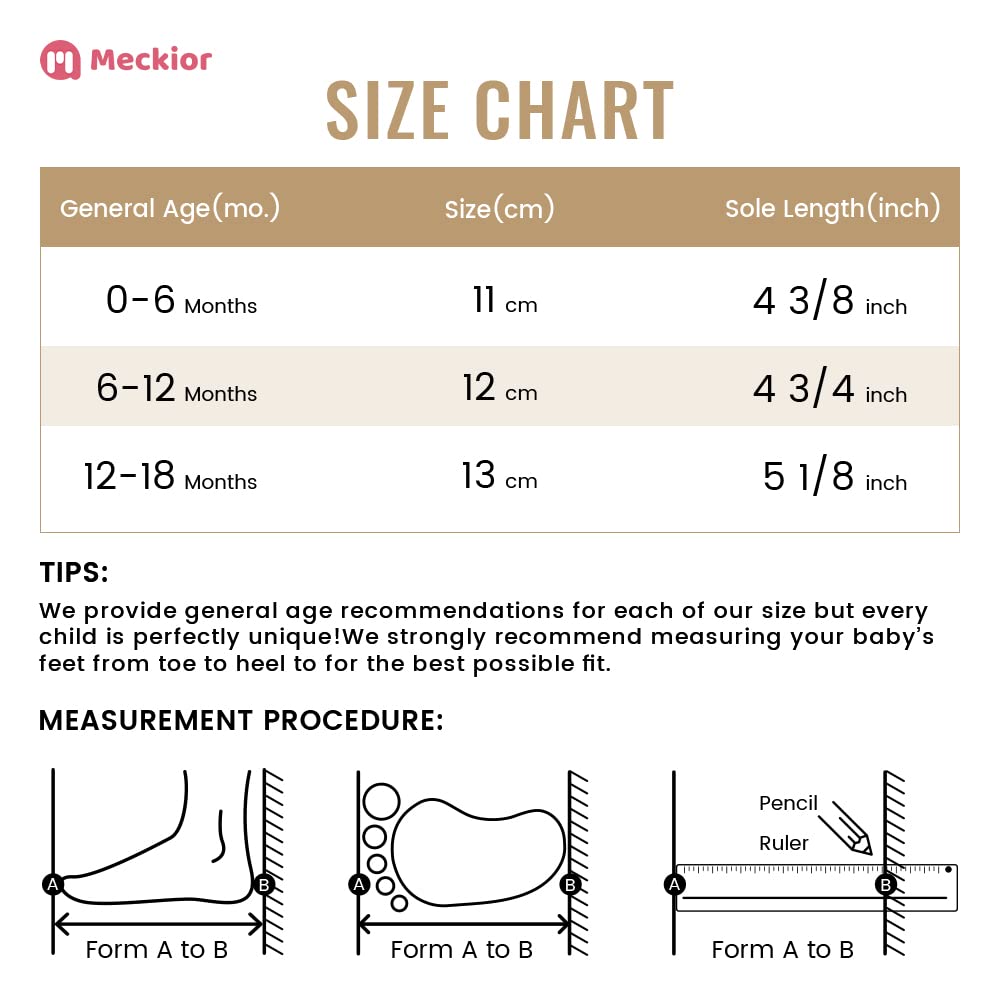 Meckior

SIZE CHART

| General Age(mo.) | Size(cm) | Sole Length(inch) |
|---|---|---|
| 0-6 Months | 11 cm | 4 3/8 inch |
| 6-12 Months | 12 cm | 4 3/4 inch |
| 12-18 Months | 13 cm | 5 1/8 inch |

TIPS:
We provide general age recommendations for each of our size but every child is perfectly unique!We strongly recommend measuring your baby's feet from toe to heel to for the best possible fit.

MEASUREMENT PROCEDURE:

A B
Form A to B

A B
Form A to B

Pencil
Ruler
A B
Form A to B